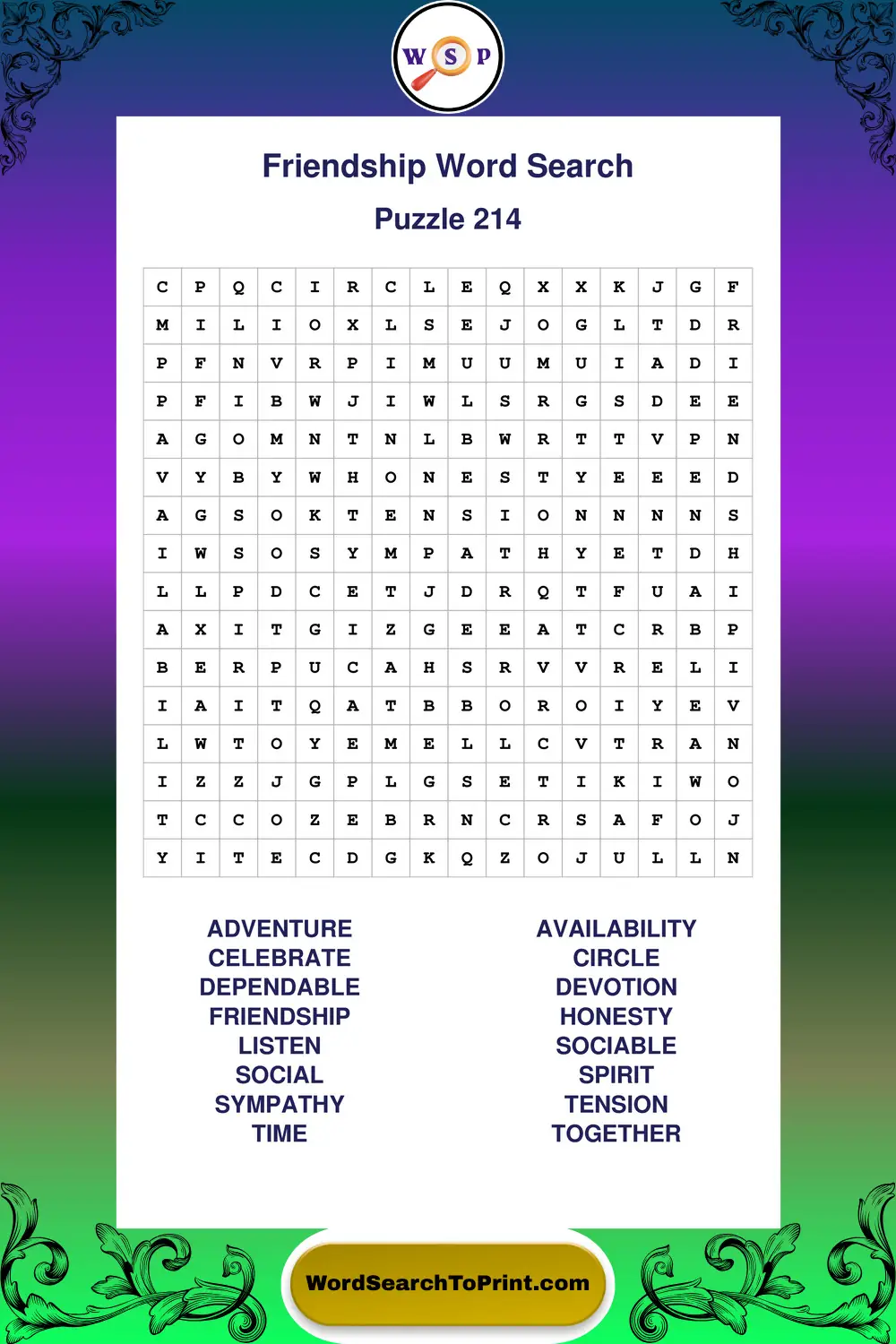 W S P

Friendship Word Search

Puzzle 214

| C | P | Q | C | I | R | C | L | E | Q | X | X | K | J | G | F |
|---|---|---|---|---|---|---|---|---|---|---|---|---|---|---|---|
| M | I | L | I | O | X | L | S | E | J | O | G | L | T | D | R |
| P | F | N | V | R | P | I | M | U | U | M | U | I | A | D | I |
| P | F | I | B | W | J | I | W | L | S | R | G | S | D | E | E |
| A | G | O | M | N | T | N | L | B | W | R | T | T | V | P | N |
| V | Y | B | Y | W | H | O | N | E | S | T | Y | E | E | E | D |
| A | G | S | O | K | T | E | N | S | I | O | N | N | N | N | S |
| I | W | S | O | S | Y | M | P | A | T | H | Y | E | T | D | H |
| L | L | P | D | C | E | T | J | D | R | Q | T | F | U | A | I |
| A | X | I | T | G | I | Z | G | E | E | A | T | C | R | B | P |
| B | E | R | P | U | C | A | H | S | R | V | V | R | E | L | I |
| I | A | I | T | Q | A | T | B | B | O | R | O | I | Y | E | V |
| L | W | T | O | Y | E | M | E | L | L | C | V | T | R | A | N |
| I | Z | Z | J | G | P | L | G | S | E | T | I | K | I | W | O |
| T | C | C | O | Z | E | B | R | N | C | R | S | A | F | O | J |
| Y | I | T | E | C | D | G | K | Q | Z | O | J | U | L | L | N |

ADVENTURE
CELEBRATE
DEPENDABLE
FRIENDSHIP
LISTEN
SOCIAL
SYMPATHY
TIME

AVAILABILITY
CIRCLE
DEVOTION
HONESTY
SOCIABLE
SPIRIT
TENSION
TOGETHER

WordSearchToPrint.com